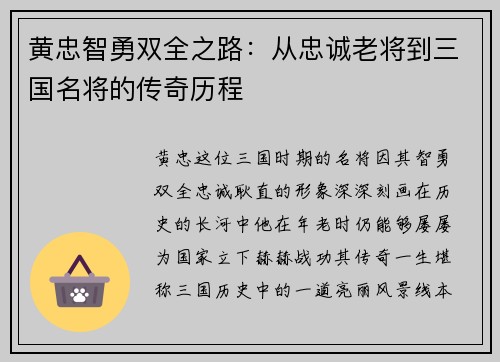 黄忠智勇双全之路：从忠诚老将到三国名将的传奇历程

黄忠这位三国时期的名将因其智勇双全忠诚耿直的形象深深刻画在历史的长河中他在年老时仍能够屡屡为国家立下赫赫战功其传奇一生堪称三国历史中的一道亮丽风景线本